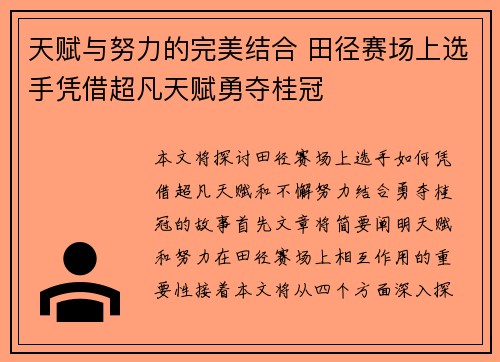 天赋与努力的完美结合 田径赛场上选手凭借超凡天赋勇夺桂冠

本文将探讨田径赛场上选手如何凭借超凡天赋和不懈努力结合勇夺桂冠的故事首先文章将简要阐明天赋和努力在田径赛场上相互作用的重要性接着本文将从四个方面深入探